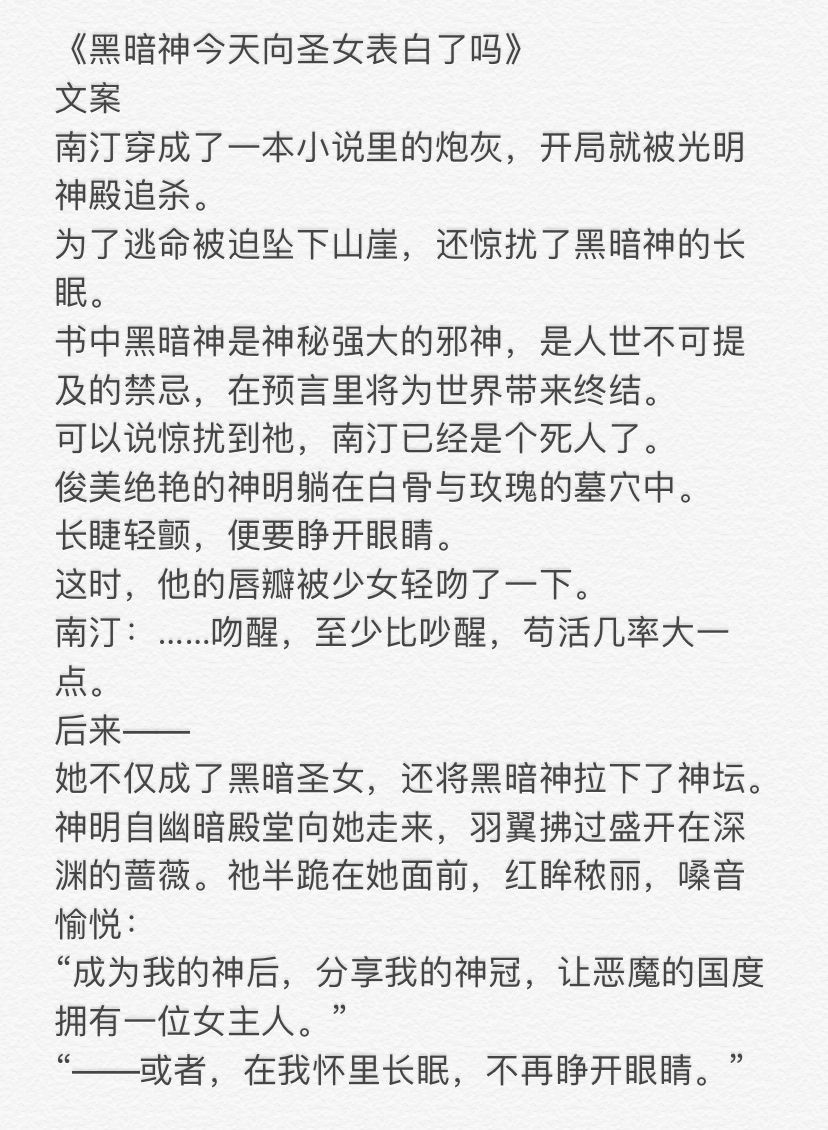 《黑暗神今天向圣女表白了吗》
文案
南汀穿成了一本小说里的炮灰，开局就被光明神殿追杀。
为了逃命被迫坠下山崖，还惊扰了黑暗神的长眠。
书中黑暗神是神秘强大的邪神，是人世不可提及的禁忌，在预言里将为世界带来终结。
可以说惊扰到祂，南汀已经是个死人了。
俊美绝艳的神明躺在白骨与玫瑰的墓穴中。
长睫轻颤，便要睁开眼睛。
这时，他的唇瓣被少女轻吻了一下。
南汀：……吻醒，至少比吵醒，苟活几率大一点。
后来——
她不仅成了黑暗圣女，还将黑暗神拉下了神坛。
神明自幽暗殿堂向她走来，羽翼拂过盛开在深渊的蔷薇。祂半跪在她面前，红眸秾丽，嗓音愉悦：
“成为我的神后，分享我的神冠，让恶魔的国度拥有一位女主人。”
“——或者，在我怀里长眠，不再睁开眼睛。”